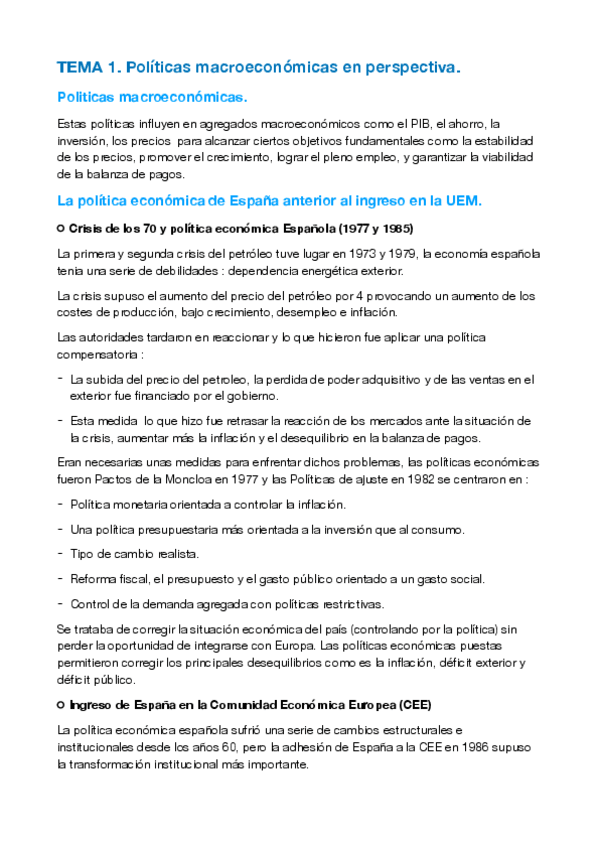 TEMA 1. Políticas macroeconómicas en perspectiva.

Politicas macroeconómicas.

Estas políticas influyen en agregados macroeconómicos como el PIB, el ahorro, la inversión, los precios para alcanzar ciertos objetivos fundamentales como la estabilidad de los precios, promover el crecimiento, lograr el pleno empleo, y garantizar la viabilidad de la balanza de pagos.

La política económica de España anterior al ingreso en la UEM.

○ Crisis de los 70 y política económica Española (1977 y 1985)

La primera y segunda crisis del petróleo tuve lugar en 1973 y 1979, la economía española tenia una serie de debilidades : dependencia energética exterior.

La crisis supuso el aumento del precio del petróleo por 4 provocando un aumento de los costes de producción, bajo crecimiento, desempleo e inflación.

Las autoridades tardaron en reaccionar y lo que hicieron fue aplicar una política compensatoria :

- La subida del precio del petroleo, la perdida de poder adquisitivo y de las ventas en el exterior fue financiado por el gobierno.

- Esta medida lo que hizo fue retrasar la reacción de los mercados ante la situación de la crisis, aumentar más la inflación y el desequilibrio en la balanza de pagos.

Eran necesarias unas medidas para enfrentar dichos problemas, las políticas económicas fueron Pactos de la Moncloa en 1977 y las Políticas de ajuste en 1982 se centraron en :

- Política monetaria orientada a controlar la inflación.

- Una política presupuestaria más orientada a la inversión que al consumo.

- Tipo de cambio realista.

- Reforma fiscal, el presupuesto y el gasto público orientado a un gasto social.

- Control de la demanda agregada con políticas restrictivas.

Se trataba de corregir la situación económica del país (controlando por la política) sin perder la oportunidad de integrarse con Europa. Las políticas económicas puestas permitieron corregir los principales desequilibrios como es la inflación, déficit exterior y déficit público.

○ Ingreso de España en la Comunidad Económica Europea (CEE)

La política económica española sufrió una serie de cambios estructurales e institucionales desde los años 60, pero la adhesión de España a la CEE en 1986 supuso la transformación institucional más importante.